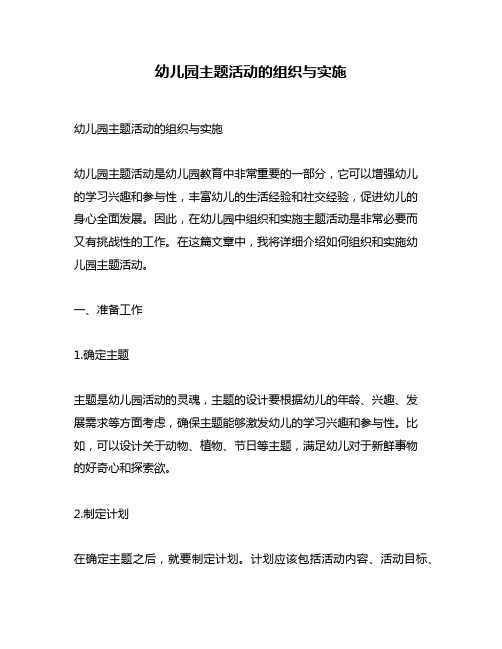 幼儿园主题活动的组织与实施

幼儿园主题活动的组织与实施

幼儿园主题活动是幼儿园教育中非常重要的一部分，它可以增强幼儿的学习兴趣和参与性，丰富幼儿的生活经验和社交经验，促进幼儿的身心全面发展。因此，在幼儿园中组织和实施主题活动是非常必要而又有挑战性的工作。在这篇文章中，我将详细介绍如何组织和实施幼儿园主题活动。

一、准备工作

1.确定主题

主题是幼儿园活动的灵魂，主题的设计要根据幼儿的年龄、兴趣、发展需求等方面考虑，确保主题能够激发幼儿的学习兴趣和参与性。比如，可以设计关于动物、植物、节日等主题，满足幼儿对于新鲜事物的好奇心和探索欲。

2.制定计划

在确定主题之后，就要制定计划。计划应该包括活动内容、活动目标、